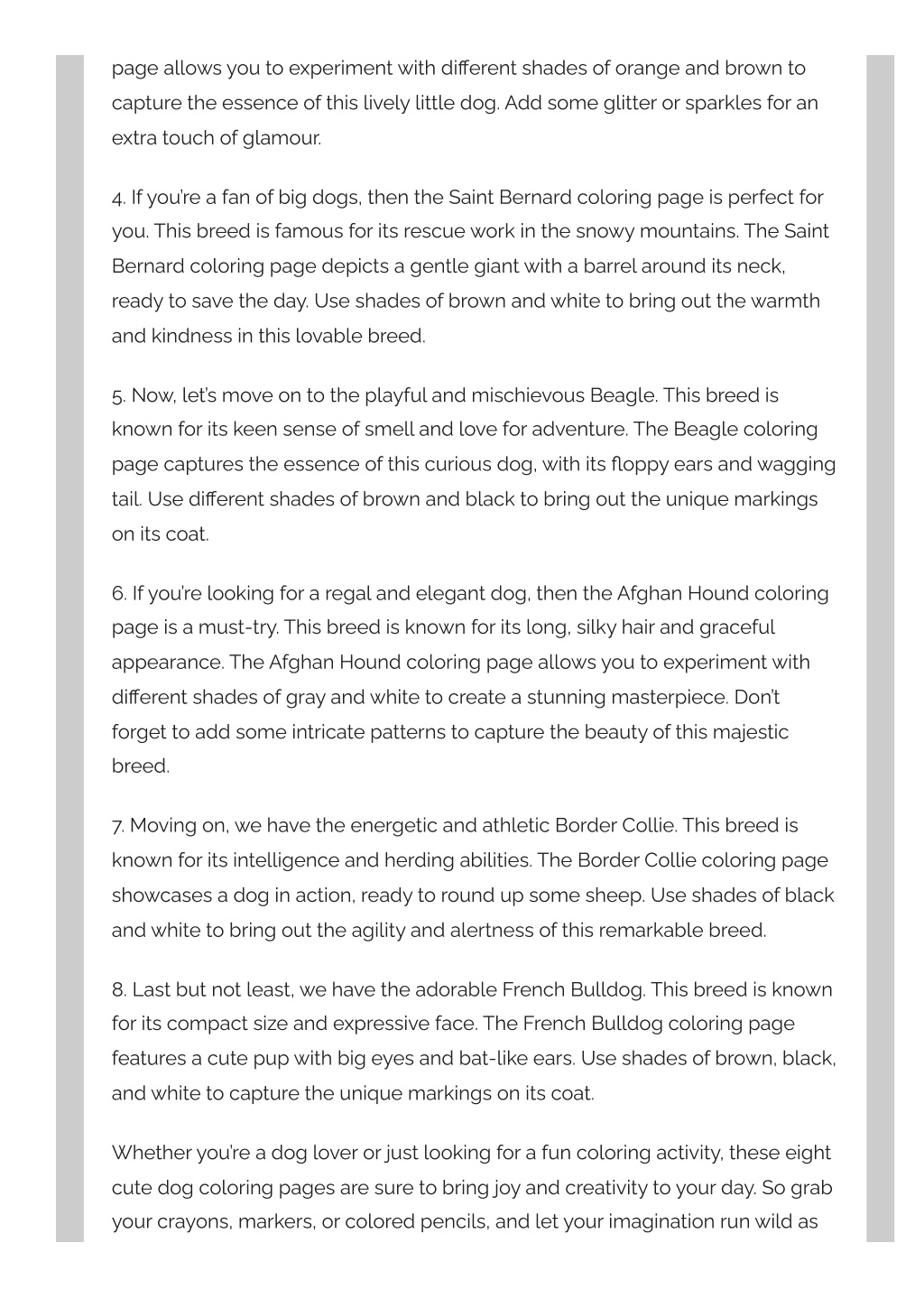 page allows you to experiment with different shades of orange and brown to capture the essence of this lively little dog. Add some glitter or sparkles for an extra touch of glamour.

4. If you're a fan of big dogs, then the Saint Bernard coloring page is perfect for you. This breed is famous for its rescue work in the snowy mountains. The Saint Bernard coloring page depicts a gentle giant with a barrel around its neck, ready to save the day. Use shades of brown and white to bring out the warmth and kindness in this lovable breed.

5. Now, let's move on to the playful and mischievous Beagle. This breed is known for its keen sense of smell and love for adventure. The Beagle coloring page captures the essence of this curious dog, with its floppy ears and wagging tail. Use different shades of brown and black to bring out the unique markings on its coat.

6. If you're looking for a regal and elegant dog, then the Afghan Hound coloring page is a must-try. This breed is known for its long, silky hair and graceful appearance. The Afghan Hound coloring page allows you to experiment with different shades of gray and white to create a stunning masterpiece. Don't forget to add some intricate patterns to capture the beauty of this majestic breed.

7. Moving on, we have the energetic and athletic Border Collie. This breed is known for its intelligence and herding abilities. The Border Collie coloring page showcases a dog in action, ready to round up some sheep. Use shades of black and white to bring out the agility and alertness of this remarkable breed.

8. Last but not least, we have the adorable French Bulldog. This breed is known for its compact size and expressive face. The French Bulldog coloring page features a cute pup with big eyes and bat-like ears. Use shades of brown, black, and white to capture the unique markings on its coat.

Whether you're a dog lover or just looking for a fun coloring activity, these eight cute dog coloring pages are sure to bring joy and creativity to your day. So grab your crayons, markers, or colored pencils, and let your imagination run wild as